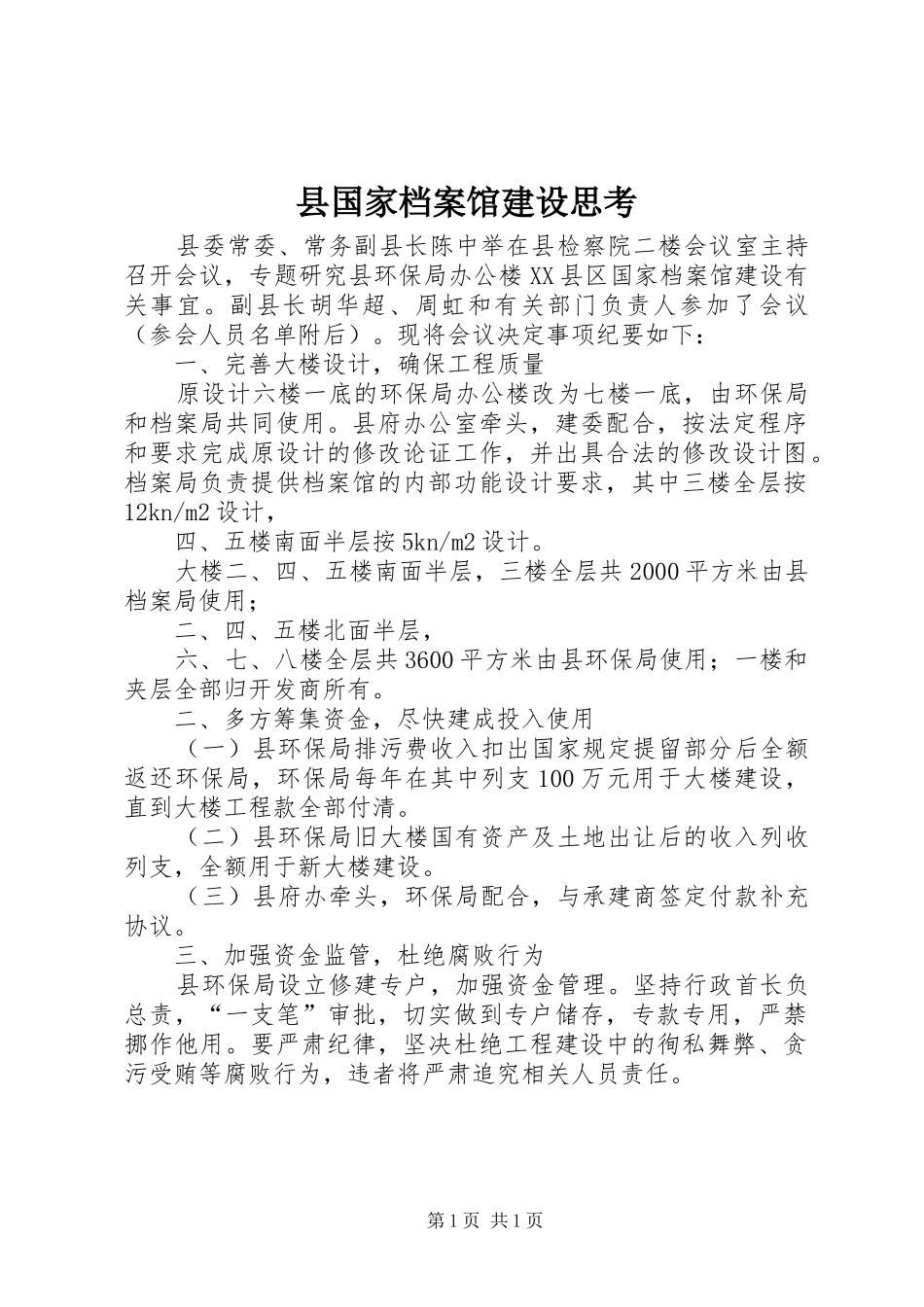 县国家档案馆建设思考

县委常委、常务副县长陈中举在县检察院二楼会议室主持召开会议，专题研究县环保局办公楼XX县区国家档案馆建设有关事宜。副县长胡华超、周虹和有关部门负责人参加了会议（参会人员名单附后）。现将会议决定事项纪要如下：

一、完善大楼设计，确保工程质量

原设计六楼一底的环保局办公楼改为七楼一底，由环保局和档案局共同使用。县府办公室牵头，建委配合，按法定程序和要求完成原设计的修改论证工作，并出具合法的修改设计图。档案局负责提供档案馆的内部功能设计要求，其中三楼全层按12kn/m2设计，

四、五楼南面半层按5kn/m2设计。

大楼二、四、五楼南面半层，三楼全层共2000平方米由县档案局使用；

二、四、五楼北面半层，

六、七、八楼全层共3600平方米由县环保局使用；一楼和夹层全部归开发商所有。

二、多方筹集资金，尽快建成投入使用

（一）县环保局排污费收入扣出国家规定提留部分后全额返还环保局，环保局每年在其中列支100万元用于大楼建设，直到大楼工程款全部付清。

（二）县环保局旧大楼国有资产及土地出让后的收入列收列支，全额用于新大楼建设。

（三）县府办牵头，环保局配合，与承建商签定付款补充协议。

三、加强资金监管，杜绝腐败行为

县环保局设立修建专户，加强资金管理。坚持行政首长负总责，“一支笔”审批，切实做到专户储存，专款专用，严禁挪作他用。要严肃纪律，坚决杜绝工程建设中的徇私舞弊、贪污受贿等腐败行为，违者将严肃追究相关人员责任。

第1页 共1页